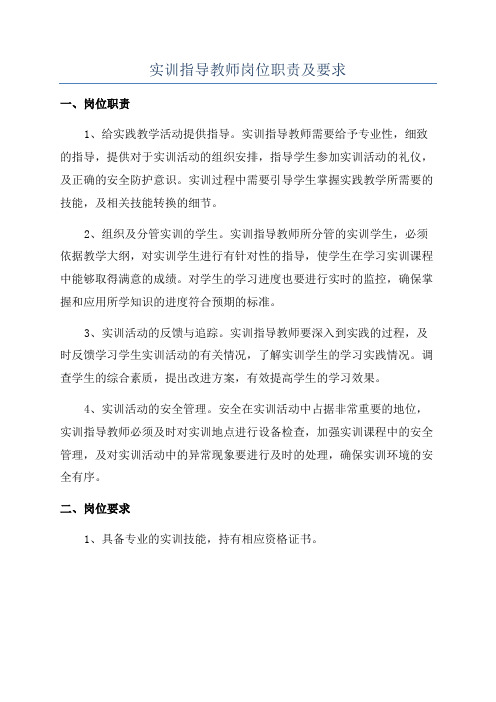 实训指导教师岗位职责及要求

一、岗位职责

1、给实践教学活动提供指导。实训指导教师需要给予专业性，细致的指导，提供对于实训活动的组织安排，指导学生参加实训活动的礼仪，及正确的安全防护意识。实训过程中需要引导学生掌握实践教学所需要的技能，及相关技能转换的细节。

2、组织及分管实训的学生。实训指导教师所分管的实训学生，必须依据教学大纲，对实训学生进行有针对性的指导，使学生在学习实训课程中能够取得满意的成绩。对学生的学习进度也要进行实时的监控，确保掌握和应用所学知识的进度符合预期的标准。

3、实训活动的反馈与追踪。实训指导教师要深入到实践的过程，及时反馈学习学生实训活动的有关情况，了解实训学生的学习实践情况。调查学生的综合素质，提出改进方案，有效提高学生的学习效果。

4、实训活动的安全管理。安全在实训活动中占据非常重要的地位，实训指导教师必须及时对实训地点进行设备检查，加强实训课程中的安全管理，及对实训活动中的异常现象要进行及时的处理，确保实训环境的安全有序。

二、岗位要求

1、具备专业的实训技能，持有相应资格证书。